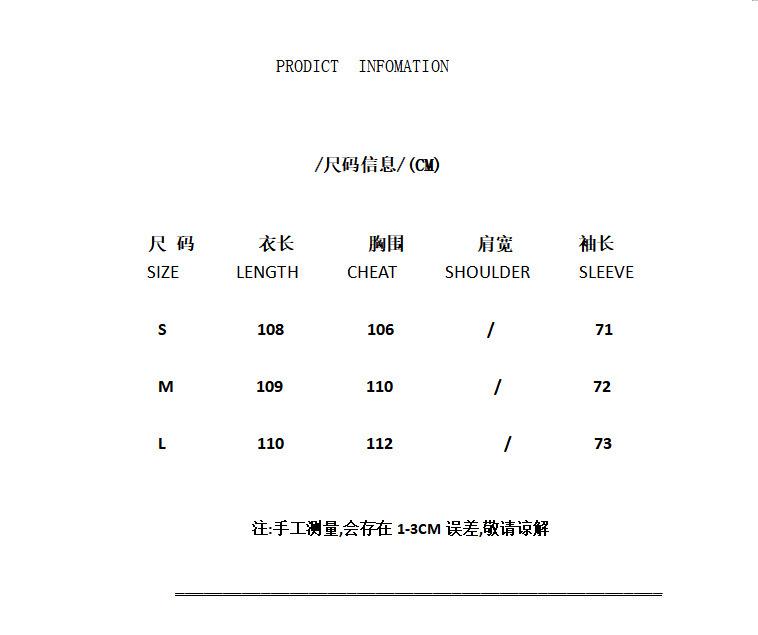 PRODICT INFOMATION

/尺码信息/(CM)

| 尺 码 SIZE | 衣长 LENGTH | 胸围 CHEAT | 肩宽 SHOULDER | 袖长 SLEEVE |
|---|---|---|---|---|
| S | 108 | 106 | / | 71 |
| M | 109 | 110 | / | 72 |
| L | 110 | 112 | / | 73 |

注:手工测量,会存在 1-3CM 误差,敬请谅解